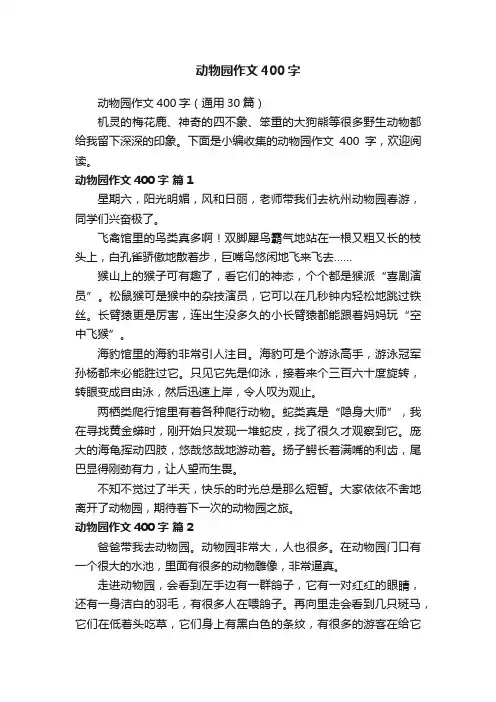 动物园作文400字

动物园作文400字（通用30篇）

机灵的梅花鹿、神奇的四不象、笨重的大狗熊等很多野生动物都给我留下深深的印象。下面是小编收集的动物园作文 400 字，欢迎阅读。

动物园作文400字 篇1

星期六，阳光明媚，风和日丽，老师带我们去杭州动物园春游，同学们兴奋极了。

飞禽馆里的鸟类真多啊！双脚犀鸟霸气地站在一根又粗又长的枝头上，白孔雀骄傲地散着步，巨嘴鸟悠闲地飞来飞去……

猴山上的猴子可有趣了，看它们的神态，个个都是猴派“喜剧演员”。松鼠猴可是猴中的杂技演员，它可以在几秒钟内轻松地跳过铁丝。长臂猿更是厉害，连出生没多久的小长臂猿都能跟着妈妈玩“空中飞猴”。

海豹馆里的海豹非常引人注目。海豹可是个游泳高手，游泳冠军孙杨都未必能胜过它。只见它先是仰泳，接着来个三百六十度旋转，转眼变成自由泳，然后迅速上岸，令人叹为观止。

两栖类爬行馆里有着各种爬行动物。蛇类真是“隐身大师”，我在寻找黄金蟒时，刚开始只发现一堆蛇皮，找了很久才观察到它。庞大的海龟挥动四肢，悠哉悠哉地游动着。扬子鳄长着满嘴的利齿，尾巴显得刚劲有力，让人望而生畏。

不知不觉过了半天，快乐的时光总是那么短暂。大家依依不舍地离开了动物园，期待着下一次的动物园之旅。

动物园作文400字 篇2

爸爸带我去动物园。动物园非常大，人也很多。在动物园门口有一个很大的水池，里面有很多的动物雕像，非常逼真。

走进动物园，会看到左手边有一群鸽子，它有一对红红的眼睛，还有一身洁白的羽毛，有很多人在喂鸽子。再向里走会看到几只斑马，它们在低着头吃草，它们身上有黑白色的条纹，有很多的游客在给它